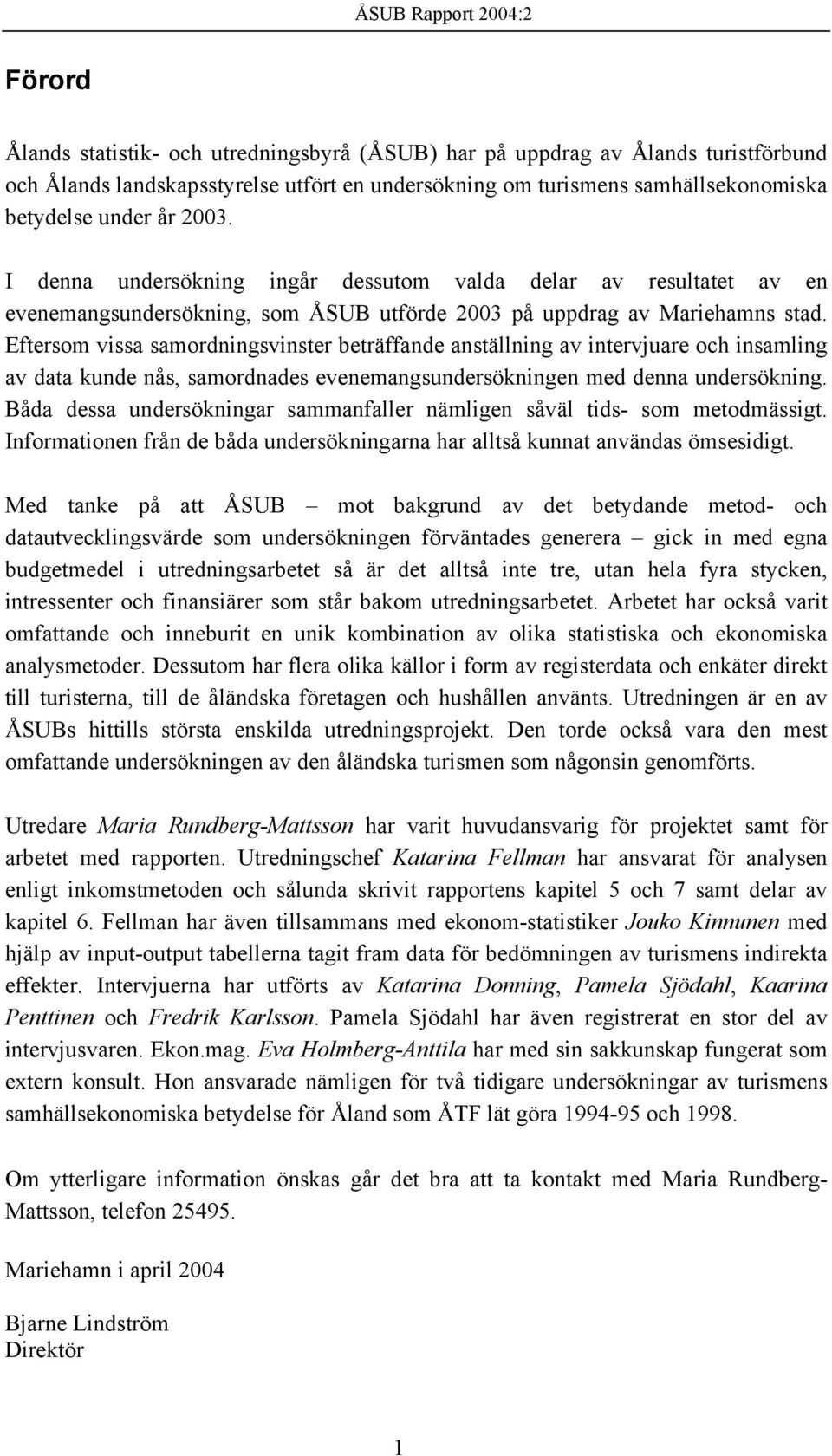 ÅSUB Rapport 2004:2

Förord

Ålands statistik- och utredningsbyrå (ÅSUB) har på uppdrag av Ålands turistförbund och Ålands landskapsstyrelse utfört en undersökning om turismens samhällsekonomiska betydelse under år 2003.

I denna undersökning ingår dessutom valda delar av resultatet av en evenemangsundersökning, som ÅSUB utförde 2003 på uppdrag av Mariehamns stad. Eftersom vissa samordningsvinster beträffande anställning av intervjuare och insamling av data kunde nås, samordnades evenemangsundersökningen med denna undersökning. Båda dessa undersökningar sammanfaller nämligen såväl tids- som metodmässigt. Informationen från de båda undersökningarna har alltså kunnat användas ömsesidigt.

Med tanke på att ÅSUB – mot bakgrund av det betydande metod- och datautvecklingsvärde som undersökningen förväntades generera – gick in med egna budgetmedel i utredningsarbetet så är det alltså inte tre, utan hela fyra stycken, intressenter och finansiärer som står bakom utredningsarbetet. Arbetet har också varit omfattande och inneburit en unik kombination av olika statistiska och ekonomiska analysmetoder. Dessutom har flera olika källor i form av registerdata och enkäter direkt till turisterna, till de åländska företagen och hushållen använts. Utredningen är en av ÅSUBs hittills största enskilda utredningsprojekt. Den torde också vara den mest omfattande undersökningen av den åländska turismen som någonsin genomförts.

Utredare Maria Rundberg-Mattsson har varit huvudansvarig för projektet samt för arbetet med rapporten. Utredningschef Katarina Fellman har ansvarat för analysen enligt inkomstmetoden och sålunda skrivit rapportens kapitel 5 och 7 samt delar av kapitel 6. Fellman har även tillsammans med ekonom-statistiker Jouko Kinnunen med hjälp av input-output tabellerna tagit fram data för bedömningen av turismens indirekta effekter. Intervjuerna har utförts av Katarina Donning, Pamela Sjödahl, Kaarina Penttinen och Fredrik Karlsson. Pamela Sjödahl har även registrerat en stor del av intervjusvaren. Ekon.mag. Eva Holmberg-Anttila har med sin sakkunskap fungerat som extern konsult. Hon ansvarade nämligen för två tidigare undersökningar av turismens samhällsekonomiska betydelse för Åland som ÅTF lät göra 1994-95 och 1998.

Om ytterligare information önskas går det bra att ta kontakt med Maria Rundberg-Mattsson, telefon 25495.

Mariehamn i april 2004

Bjarne Lindström
Direktör

1